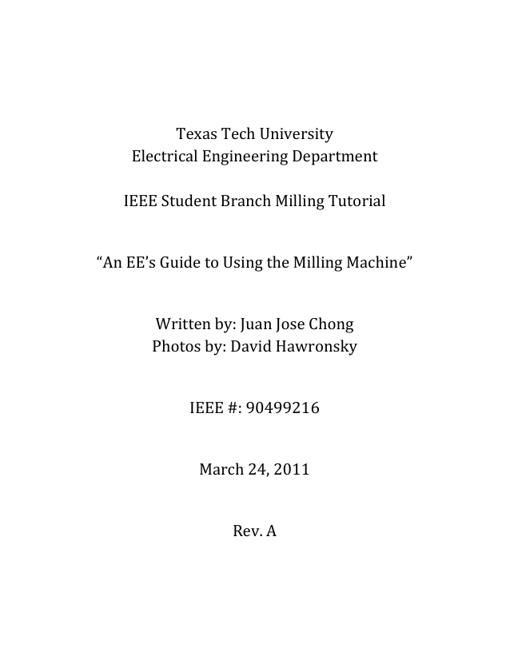 Texas Tech University
Electrical Engineering Department

IEEE Student Branch Milling Tutorial

“An EE’s Guide to Using the Milling Machine”

Written by: Juan Jose Chong
Photos by: David Hawronsky

IEEE #: 90499216

March 24, 2011

Rev. A